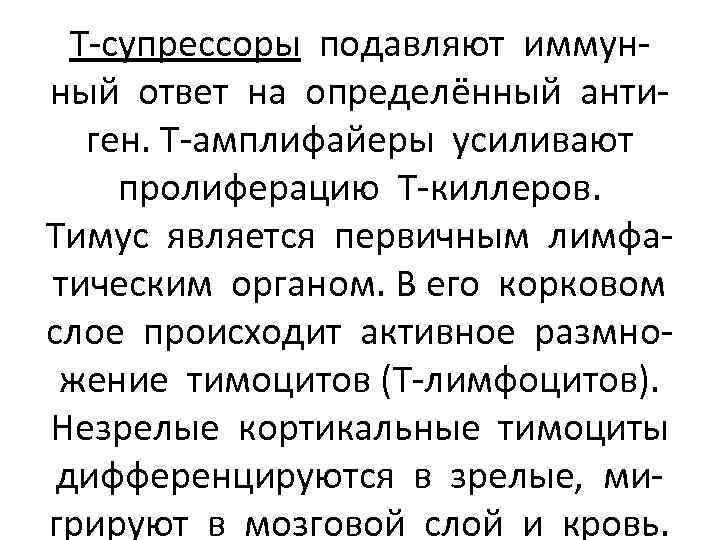 Т-супрессоры подавляют иммунный ответ на определённый антиген. Т-амплифайеры усиливают пролиферацию Т-киллеров. Тимус является первичным лимфатическим органом. В его корковом слое происходит активное размножение тимоцитов (Т-лимфоцитов). Незрелые кортикальные тимоциты дифференцируются в зрелые, мигрируют в мозговой слой и кровь.